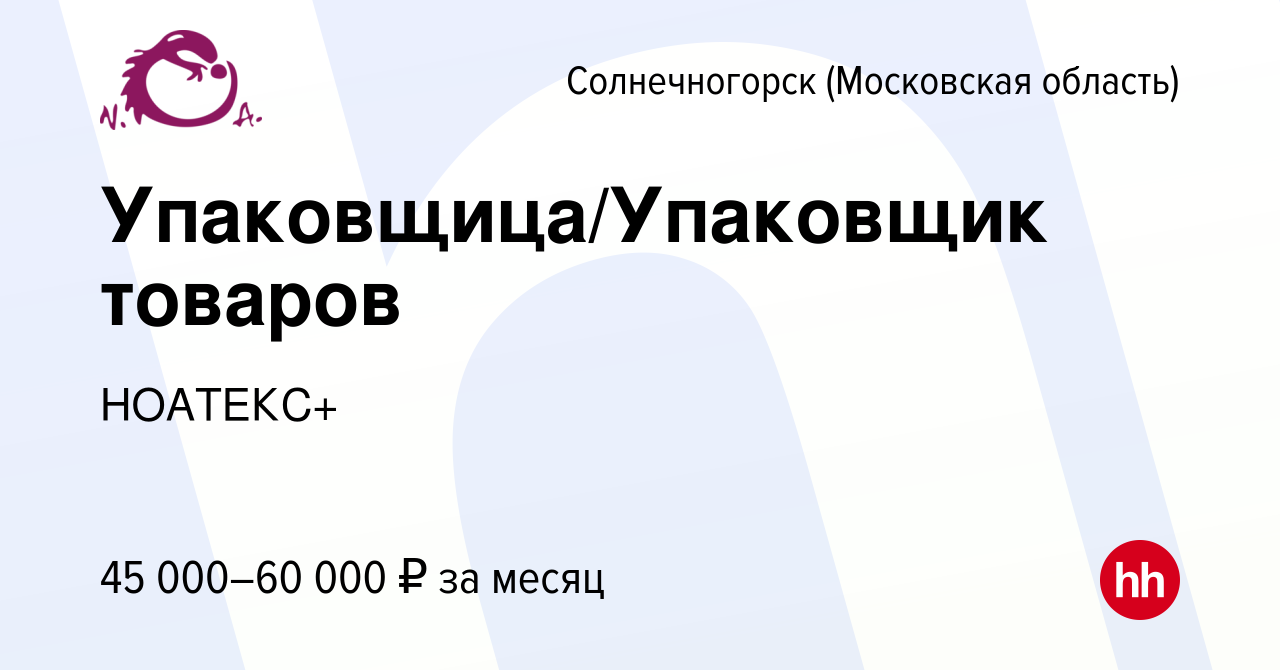 N. A.

Солнечногорск (Московская область)

Упаковщица/Упаковщик товаров

НОАТЕКС+

45 000–60 000 ₽ за месяц

hh